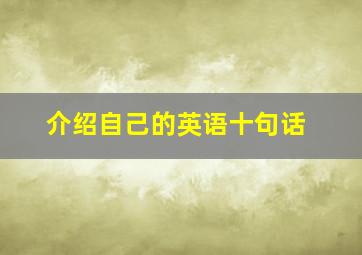 介绍自己的英语十句话